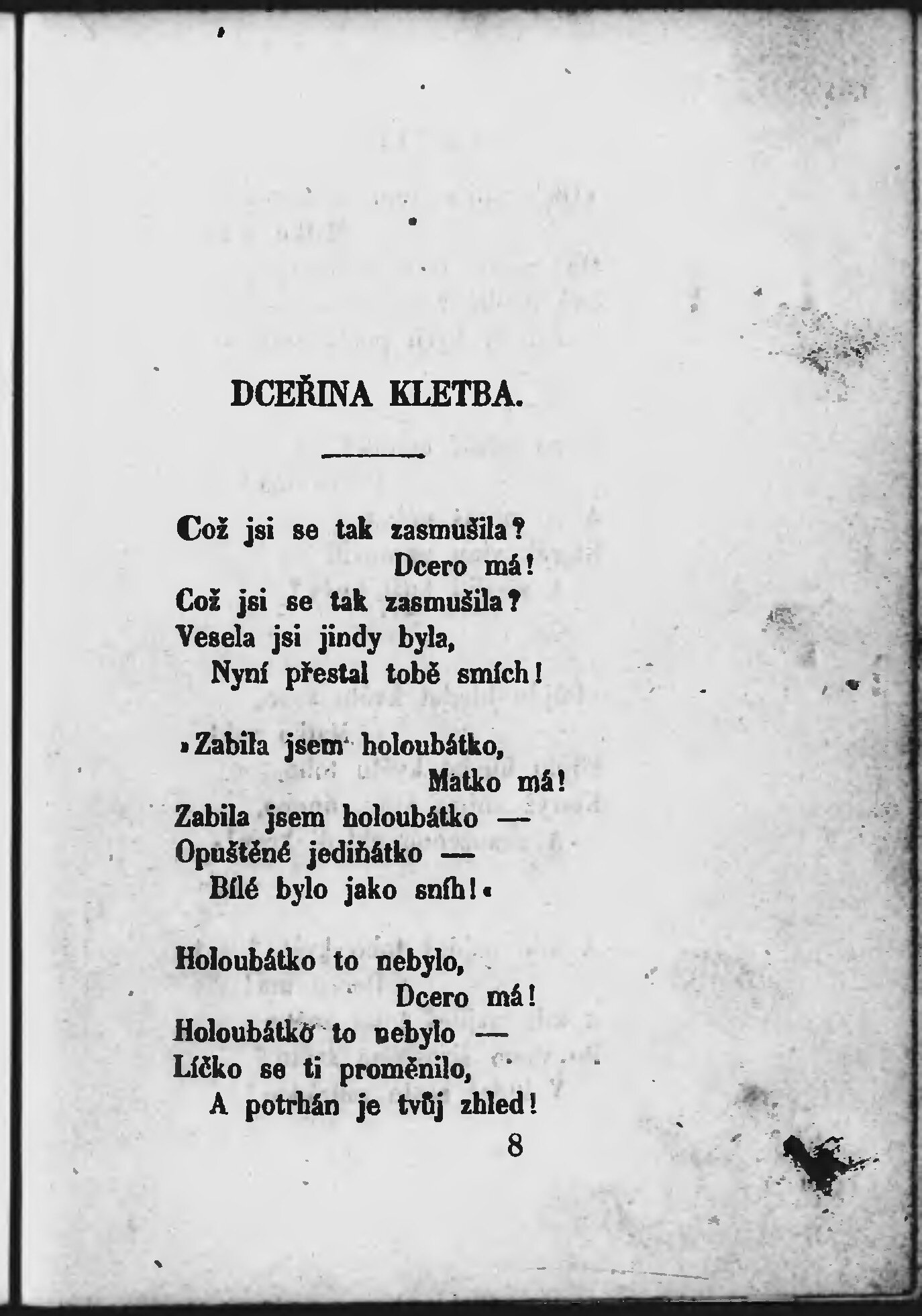 DCEŘINA KLETBA.

Což jsi se tak zasmušila?
Dcero má!
Což jsi se tak zasmušila?
Vesela jsi jindy byla,
Nyní přestal tobě smích!

»Zabila jsem holoubátko,
Matko má!
Zabila jsem holoubátko —
Opuštěné jediňátko —
Bílé bylo jako sníh!«

Holoubátko to nebylo,
Dcero má!
Holoubátko to nebylo —
Líčko se ti proměnilo,
A potrhán je tvůj zhled!

8